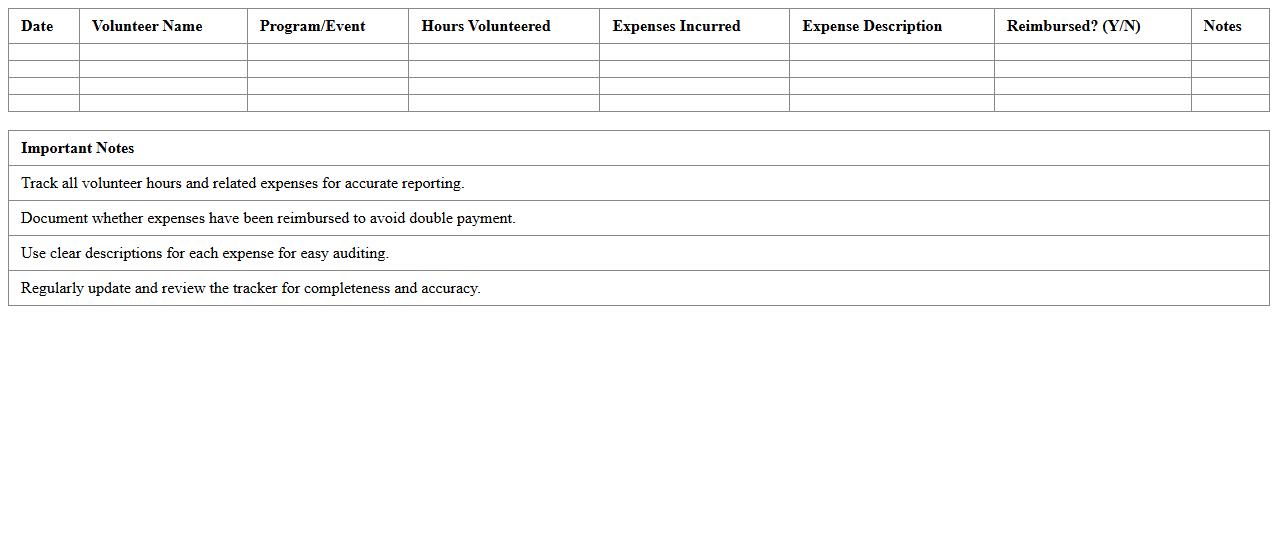 | Date | Volunteer Name | Program/Event | Hours Volunteered | Expenses Incurred | Expense Description | Reimbursed? (Y/N) | Notes |
|---|---|---|---|---|---|---|---|
| | | | | | | | |
| | | | | | | | |
| | | | | | | | |
| | | | | | | | |

| Important Notes |
|---|
| Track all volunteer hours and related expenses for accurate reporting. |
| Document whether expenses have been reimbursed to avoid double payment. |
| Use clear descriptions for each expense for easy auditing. |
| Regularly update and review the tracker for completeness and accuracy. |